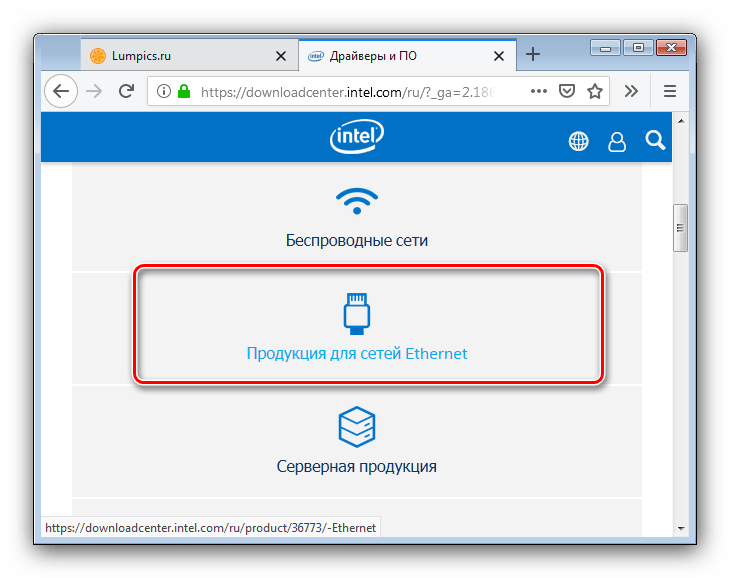 Lumpics.ru
Драйверы и ПО
https://downloadcenter.intel.com/ru/?_ga=2.186
intel
Беспроводные сети
Продукция для сетей Ethernet
Серверная продукция
https://downloadcenter.intel.com/ru/product/36773/-Ethernet